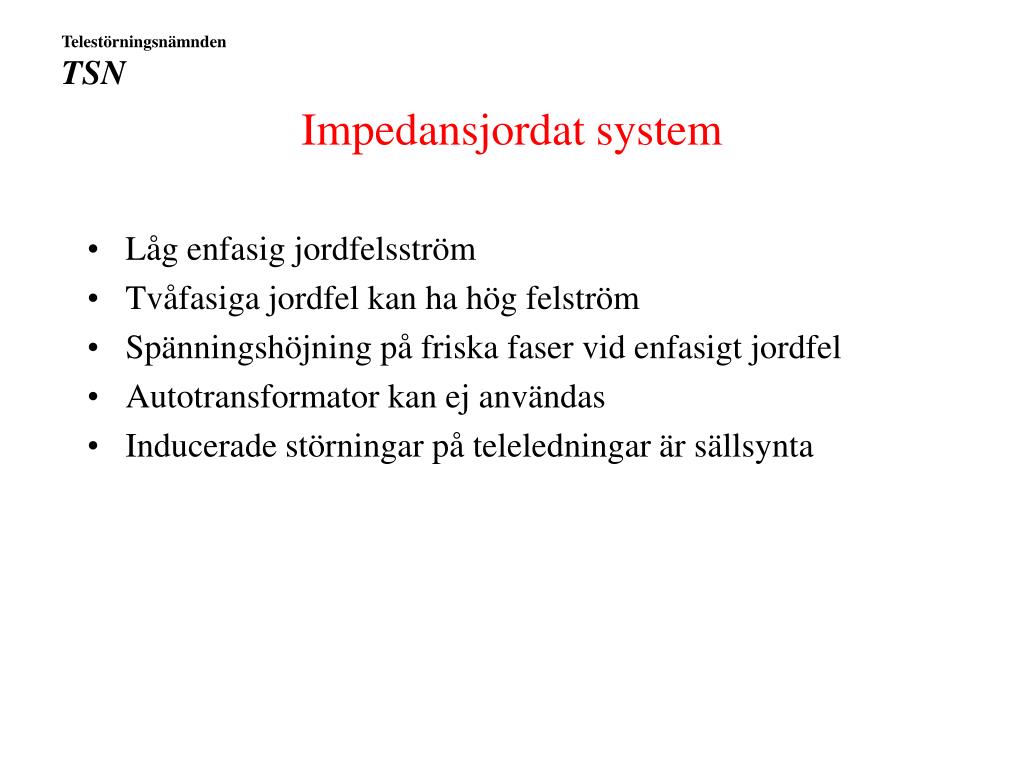 Telestörningsnämnden
TSN

Impedansjordat system

• Låg enfasig jordfelsström
• Tvåfasiga jordfel kan ha hög felström
• Spänningshöjning på friska faser vid enfasigt jordfel
• Autotransformator kan ej användas
• Inducerade störningar på teleledningar är sällsynta